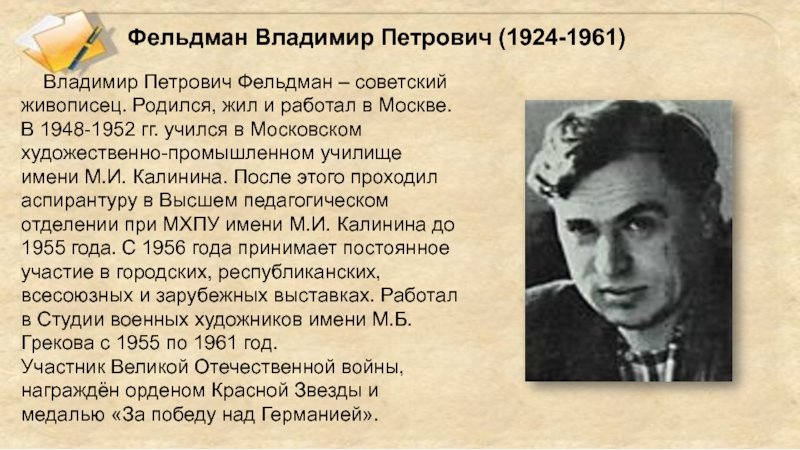 Фельдман Владимир Петрович (1924-1961)

Владимир Петрович Фельдман – советский живописец. Родился, жил и работал в Москве. В 1948-1952 гг. учился в Московском художественно-промышленном училище имени М.И. Калинина. После этого проходил аспирантуру в Высшем педагогическом отделении при МХПУ имени М.И. Калинина до 1955 года. С 1956 года принимает постоянное участие в городских, республиканских, всесоюзных и зарубежных выставках. Работал в Студии военных художников имени М.Б. Грекова с 1955 по 1961 год.

Участник Великой Отечественной войны, награждён орденом Красной Звезды и медалью «За победу над Германией».